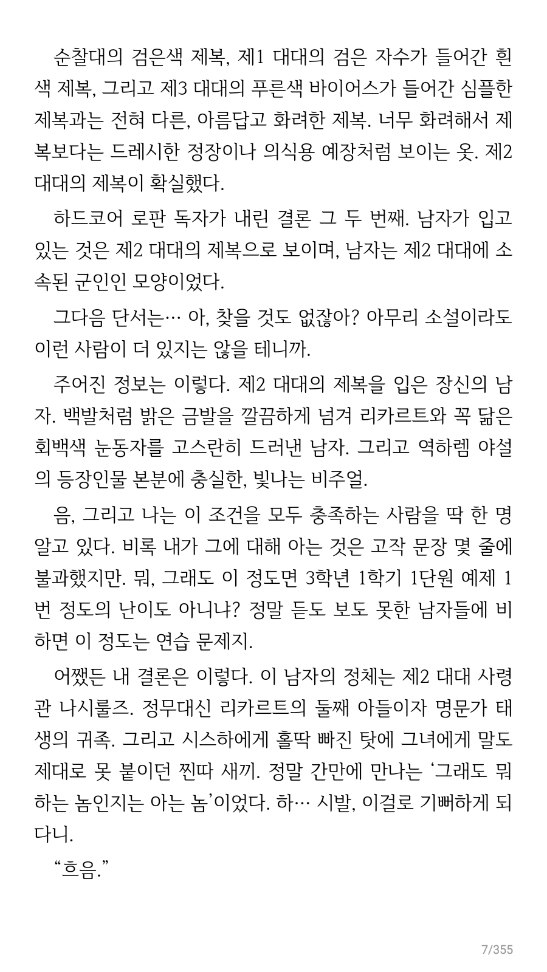 순찰대의 검은색 제복, 제1 대대의 검은 자수가 들어간 흰색 제복, 그리고 제3 대대의 푸른색 바이어스가 들어간 심플한 제복과는 전혀 다른, 아름답고 화려한 제복. 너무 화려해서 제복보다는 드레시한 정장이나 의식용 예장처럼 보이는 옷. 제2 대대의 제복이 확실했다.

하드코어 로판 독자가 내린 결론 그 두 번째. 남자가 입고 있는 것은 제2 대대의 제복으로 보이며, 남자는 제2 대대에 소속된 군인인 모양이었다.

그다음 단서는… 아, 찾을 것도 없잖아? 아무리 소설이라도 이런 사람이 더 있지는 않을 테니까.

주어진 정보는 이렇다. 제2 대대의 제복을 입은 장신의 남자. 백발처럼 밝은 금발을 깔끔하게 넘겨 리카르트와 꼭 닮은 회백색 눈동자를 고스란히 드러낸 남자. 그리고 역하렘 야설의 등장인물 본분에 충실한, 빛나는 비주얼.

음, 그리고 나는 이 조건을 모두 충족하는 사람을 딱 한 명 알고 있다. 비록 내가 그에 대해 아는 것은 고작 문장 몇 줄에 불과했지만. 뭐, 그래도 이 정도면 3학년 1학기 1단원 예제 1번 정도의 난이도 아니냐? 정말 듣도 보도 못한 남자들에 비하면 이 정도는 연습 문제지.

어쨌든 내 결론은 이렇다. 이 남자의 정체는 제2 대대 사령관 나시룰즈. 정무대신 리카르트의 둘째 아들이자 명문가 태생의 귀족. 그리고 시스하에게 홀딱 빠진 탓에 그녀에게 말도 제대로 못 붙이던 찐따 새끼. 정말 간만에 만나는 '그래도 뭐 하는 놈인지는 아는 놈'이었다. 하… 시발, 이걸로 기뻐하게 되다니.

"흐음."

7/355